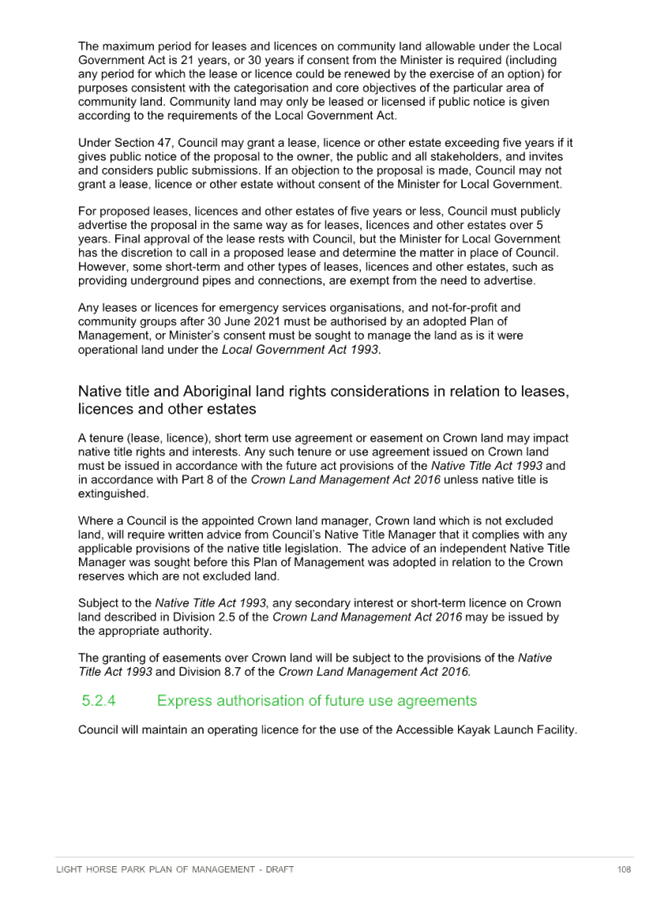 The maximum period for leases and licences on community land allowable under the Local Government Act is 21 years, or 30 years if consent from the Minister is required (including any period for which the lease or licence could be renewed by the exercise of an option) for purposes consistent with the categorisation and core objectives of the particular area of community land. Community land may only be leased or licensed if public notice is given according to the requirements of the Local Government Act.

Under Section 47, Council may grant a lease, licence or other estate exceeding five years if it gives public notice of the proposal to the owner, the public and all stakeholders, and invites and considers public submissions. If an objection to the proposal is made, Council may not grant a lease, licence or other estate without consent of the Minister for Local Government.

For proposed leases, licences and other estates of five years or less, Council must publicly advertise the proposal in the same way as for leases, licences and other estates over 5 years. Final approval of the lease rests with Council, but the Minister for Local Government has the discretion to call in a proposed lease and determine the matter in place of Council. However, some short-term and other types of leases, licences and other estates, such as providing underground pipes and connections, are exempt from the need to advertise.

Any leases or licences for emergency services organisations, and not-for-profit and community groups after 30 June 2021 must be authorised by an adopted Plan of Management, or Minister's consent must be sought to manage the land as is it were operational land under the Local Government Act 1993.

Native title and Aboriginal land rights considerations in relation to leases, licences and other estates

A tenure (lease, licence), short term use agreement or easement on Crown land may impact native title rights and interests. Any such tenure or use agreement issued on Crown land must be issued in accordance with the future act provisions of the Native Title Act 1993 and in accordance with Part 8 of the Crown Land Management Act 2016 unless native title is extinguished.

Where a Council is the appointed Crown land manager, Crown land which is not excluded land, will require written advice from Council's Native Title Manager that it complies with any applicable provisions of the native title legislation. The advice of an independent Native Title Manager was sought before this Plan of Management was adopted in relation to the Crown reserves which are not excluded land.

Subject to the Native Title Act 1993, any secondary interest or short-term licence on Crown land described in Division 2.5 of the Crown Land Management Act 2016 may be issued by the appropriate authority.

The granting of easements over Crown land will be subject to the provisions of the Native Title Act 1993 and Division 8.7 of the Crown Land Management Act 2016.

5.2.4 Express authorisation of future use agreements

Council will maintain an operating licence for the use of the Accessible Kayak Launch Facility.

LIGHT HORSE PARK PLAN OF MANAGEMENT - DRAFT 108